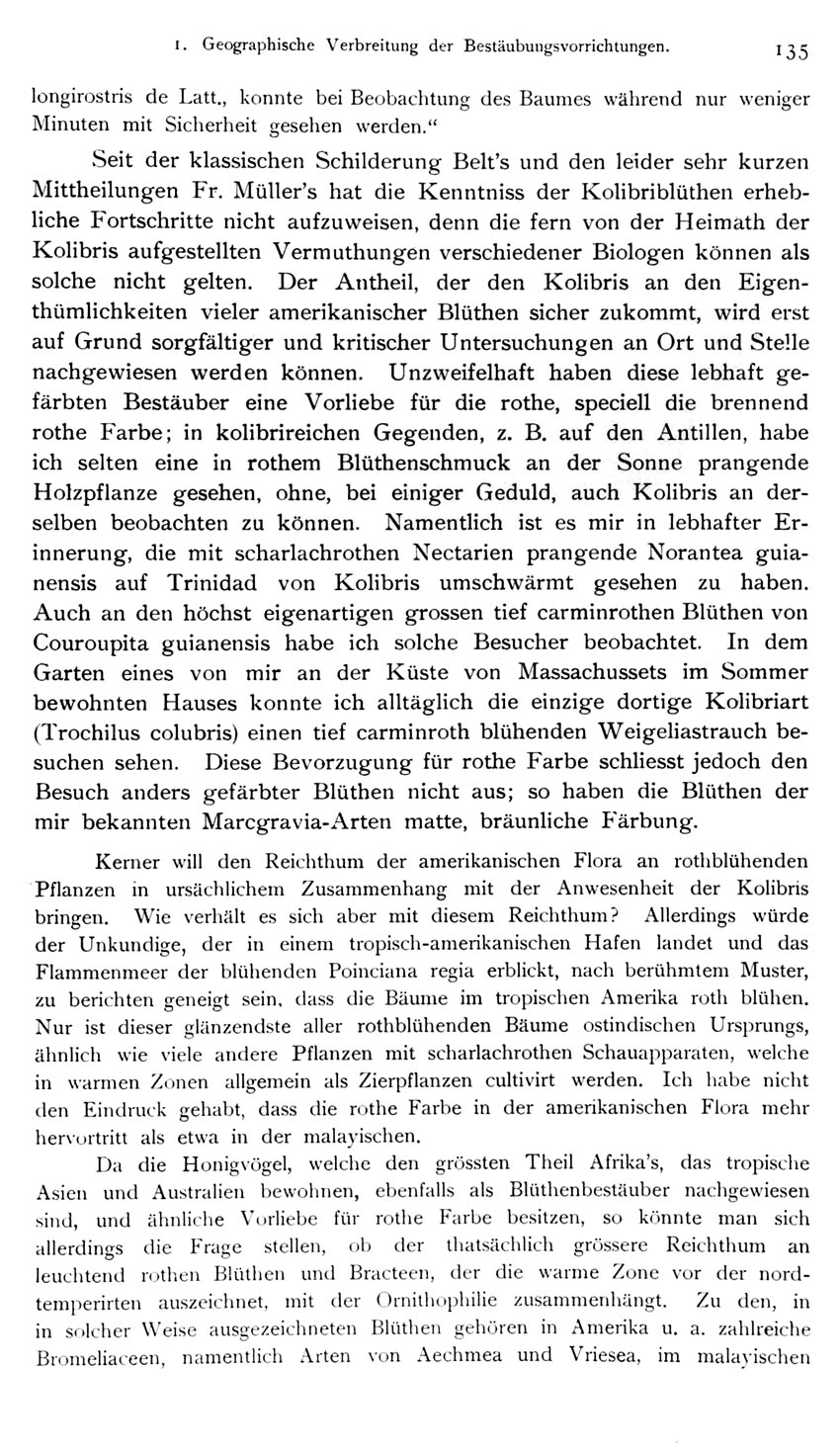 1. Geographische Verbreitung der Bestäubungsvorrichtungen. 135

longirostris de Latt., konnte bei Beobachtung des Baumes während nur weniger Minuten mit Sicherheit gesehen werden."

Seit der klassischen Schilderung Belt's und den leider sehr kurzen Mittheilungen Fr. Müller's hat die Kenntniss der Kolibriblüthen erhebliche Fortschritte nicht aufzuweisen, denn die fern von der Heimath der Kolibris aufgestellten Vermuthungen verschiedener Biologen können als solche nicht gelten. Der Antheil, der den Kolibris an den Eigenthümlichkeiten vieler amerikanischer Blüthen sicher zukommt, wird erst auf Grund sorgfältiger und kritischer Untersuchungen an Ort und Stelle nachgewiesen werden können. Unzweifelhaft haben diese lebhaft gefärbten Bestäuber eine Vorliebe für die rothe, speciell die brennend rothe Farbe; in kolibrireichen Gegenden, z. B. auf den Antillen, habe ich selten eine in rothem Blüthenschmuck an der Sonne prangende Holzpflanze gesehen, ohne, bei einiger Geduld, auch Kolibris an derselben beobachten zu können. Namentlich ist es mir in lebhafter Erinnerung, die mit scharlachrothen Nectarien prangende Norantea guianensis auf Trinidad von Kolibris umschwärmt gesehen zu haben. Auch an den höchst eigenartigen grossen tief carminrothen Blüthen von Couroupita guianensis habe ich solche Besucher beobachtet. In dem Garten eines von mir an der Küste von Massachussets im Sommer bewohnten Hauses konnte ich alltäglich die einzige dortige Kolibriart (Trochilus colubris) einen tief carminroth blühenden Weigeliastrauch besuchen sehen. Diese Bevorzugung für rothe Farbe schliesst jedoch den Besuch anders gefärbter Blüthen nicht aus; so haben die Blüthen der mir bekannten Marcgravia-Arten matte, bräunliche Färbung.

Kerner will den Reichthum der amerikanischen Flora an rothblühenden Pflanzen in ursächlichem Zusammenhang mit der Anwesenheit der Kolibris bringen. Wie verhält es sich aber mit diesem Reichthum? Allerdings würde der Unkundige, der in einem tropisch-amerikanischen Hafen landet und das Flammenmeer der blühenden Poinciana regia erblickt, nach berühmtem Muster, zu berichten geneigt sein, dass die Bäume im tropischen Amerika roth blühen. Nur ist dieser glänzendste aller rothblühenden Bäume ostindischen Ursprungs, ähnlich wie viele andere Pflanzen mit scharlachrothen Schauapparaten, welche in warmen Zonen allgemein als Zierpflanzen cultivirt werden. Ich habe nicht den Eindruck gehabt, dass die rothe Farbe in der amerikanischen Flora mehr hervortritt als etwa in der malayischen.

Da die Honigvögel, welche den grössten Theil Afrika's, das tropische Asien und Australien bewohnen, ebenfalls als Blüthenbestäuber nachgewiesen sind, und ähnliche Vorliebe für rothe Farbe besitzen, so könnte man sich allerdings die Frage stellen, ob der thatsächlich grössere Reichthum an leuchtend rothen Blüthen und Bracteen, der die warme Zone vor der nordtemperirten auszeichnet, mit der Ornithophilie zusammenhängt. Zu den, in in solcher Weise ausgezeichneten Blüthen gehören in Amerika u. a. zahlreiche Bromeliaceen, namentlich Arten von Aechmea und Vriesea, im malayischen